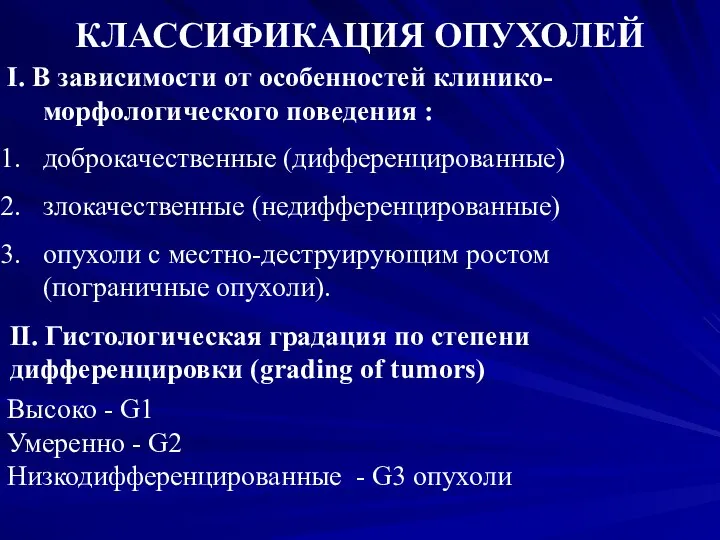 КЛАССИФИКАЦИЯ ОПУХОЛЕЙ

I. В зависимости от особенностей клинико-морфологического поведения :

1. доброкачественные (дифференцированные)
2. злокачественные (недифференцированные)
3. опухоли с местно-деструирующим ростом (пограничные опухоли).

II. Гистологическая градация по степени дифференцировки (grading of tumors)

Высоко - G1
Умеренно - G2
Низкодифференцированные - G3 опухоли